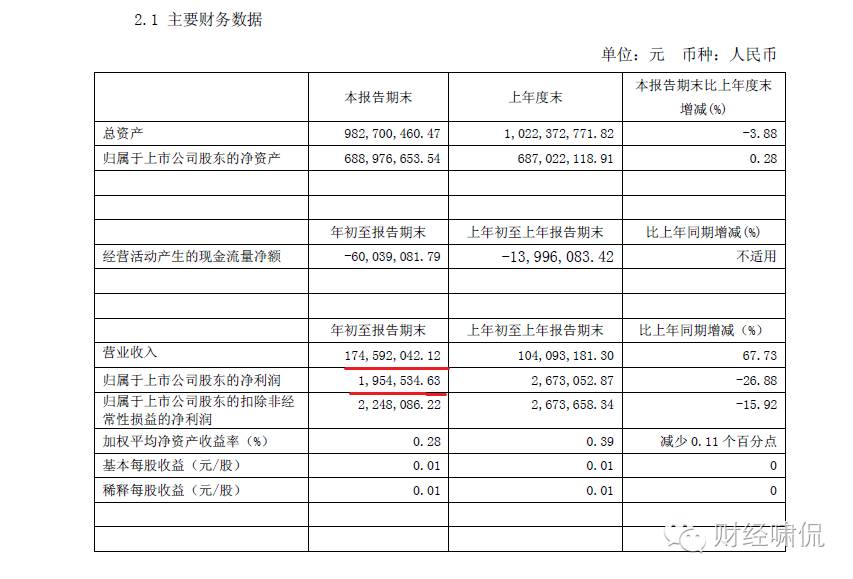 2.1 主要财务数据

单位：元 币种：人民币

| | 本报告期末 | 上年度末 | 本报告期末比上年度末增减(%) |
|---|---|---|---|
| 总资产 | 982,700,460.47 | 1,022,372,771.82 | -3.88 |
| 归属于上市公司股东的净资产 | 688,976,653.54 | 687,022,118.91 | 0.28 |
| | | | |
| | | | |
| | 年初至报告期末 | 上年初至上年报告期末 | 比上年同期增减(%) |
| 经营活动产生的现金流量净额 | -60,039,081.79 | -13,996,083.42 | 不适用 |
| | | | |
| | | | |
| | 年初至报告期末 | 上年初至上年报告期末 | 比上年同期增减（%） |
| 营业收入 | 174,592,042.12 | 104,093,181.30 | 67.73 |
| 归属于上市公司股东的净利润 | 1,954,534.63 | 2,673,052.87 | -26.88 |
| 归属于上市公司股东的扣除非经常性损益的净利润 | 2,248,086.22 | 2,673,658.34 | -15.92 |
| 加权平均净资产收益率（%） | 0.28 | 0.39 | 减少 0.11 个百分点 |
| 基本每股收益（元/股） | 0.01 | 0.01 | 0 |
| 稀释每股收益（元/股） | 0.01 | 0.01 | 0 |
| | | | |
| | | | |

财经啸侃